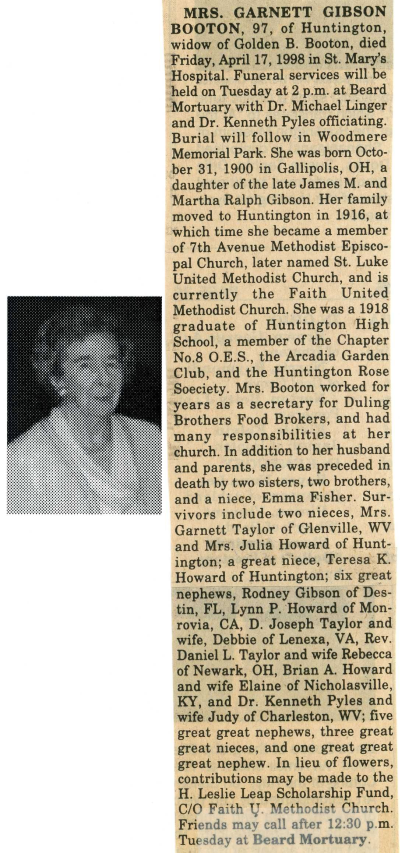 MRS. GARNETT GIBSON BOOTON, 97, of Huntington, widow of Golden B. Booton, died Friday, April 17, 1998 in St. Mary's Hospital. Funeral services will be held on Tuesday at 2 p.m. at Beard Mortuary with Dr. Michael Linger and Dr. Kenneth Pyles officiating. Burial will follow in Woodmere Memorial Park. She was born October 31, 1900 in Gallipolis, OH, a daughter of the late James M. and Martha Ralph Gibson. Her family moved to Huntington in 1916, at which time she became a member of 7th Avenue Methodist Episcopal Church, later named St. Luke United Methodist Church, and is currently the Faith United Methodist Church. She was a 1918 graduate of Huntington High School, a member of the Chapter No.8 O.E.S., the Arcadia Garden Club, and the Huntington Rose Soeciety. Mrs. Booton worked for years as a secretary for Duling Brothers Food Brokers, and had many responsibilities at her church. In addition to her husband and parents, she was preceded in death by two sisters, two brothers, and a niece, Emma Fisher. Survivors include two nieces, Mrs. Garnett Taylor of Glenville, WV and Mrs. Julia Howard of Huntington; a great niece, Teresa K. Howard of Huntington; six great nephews, Rodney Gibson of Destin, FL, Lynn P. Howard of Monrovia, CA, D. Joseph Taylor and wife, Debbie of Lenexa, VA, Rev. Daniel L. Taylor and wife Rebecca of Newark, OH, Brian A. Howard and wife Elaine of Nicholasville, KY, and Dr. Kenneth Pyles and wife Judy of Charleston, WV; five great great nephews, three great great nieces, and one great great great nephew. In lieu of flowers, contributions may be made to the H. Leslie Leap Scholarship Fund, C/O Faith U. Methodist Church. Friends may call after 12:30 p.m. Tuesday at Beard Mortuary.